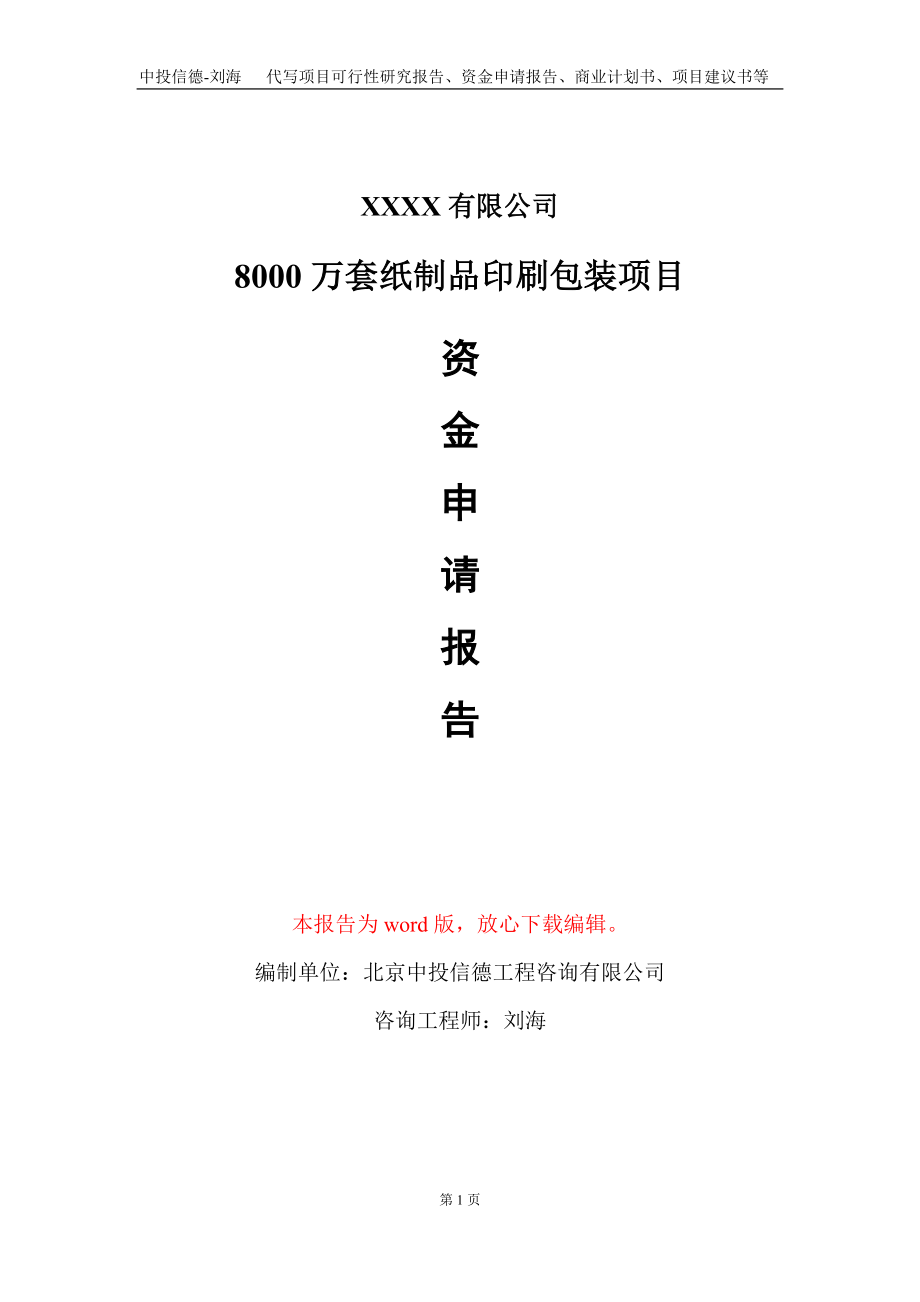 中投信德-刘海　代写项目可行性研究报告、资金申请报告、商业计划书、项目建议书等

XXXX 有限公司

8000 万套纸制品印刷包装项目

资
金
申
请
报
告

本报告为 word 版，放心下载编辑。

编制单位：北京中投信德工程咨询有限公司

咨询工程师：刘海

第 1 页